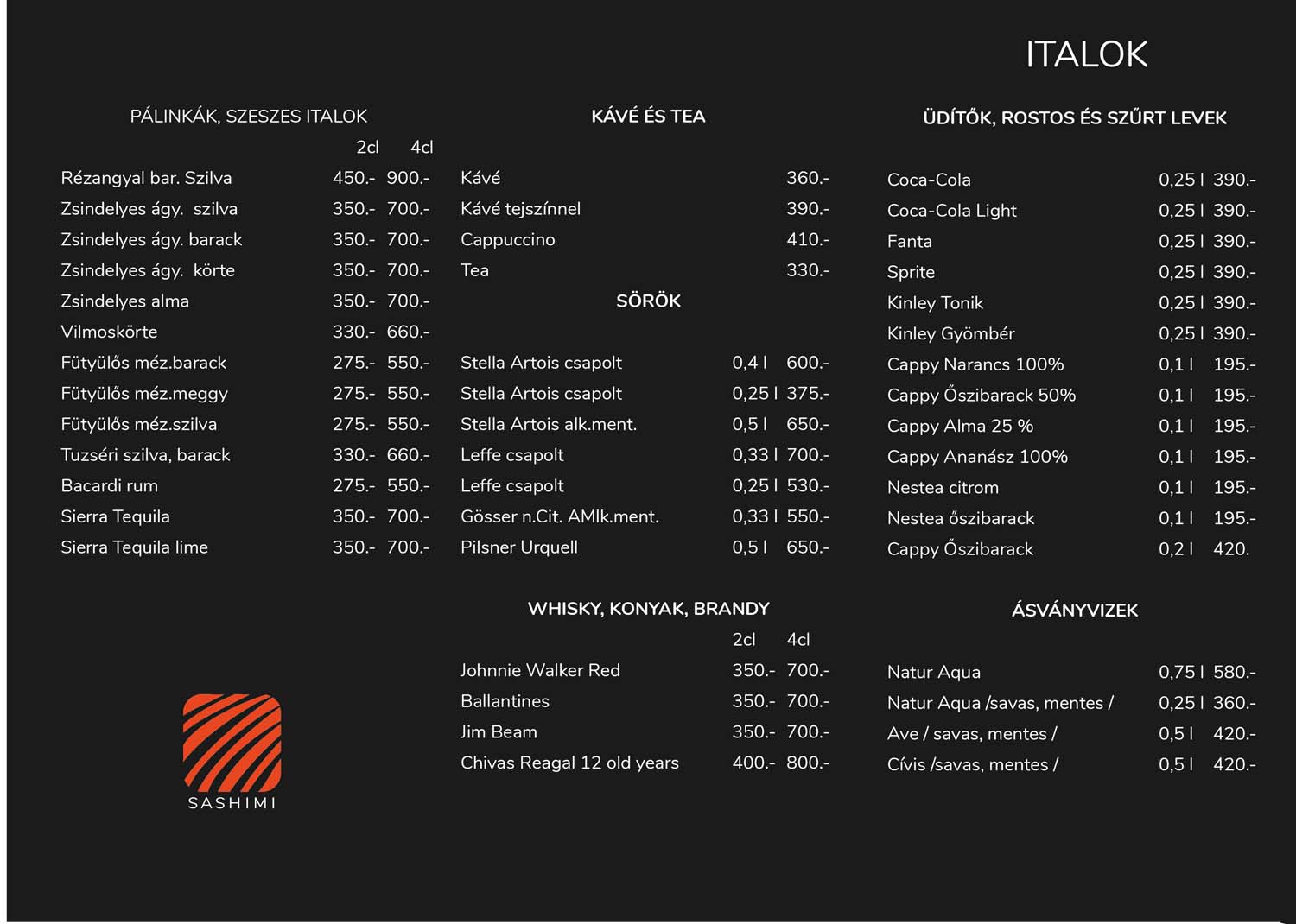 ITALOK

PÁLINKÁK, SZESZES ITALOK

| | 2cl | 4cl |
|---|---|---|
| Rézangyal bar. Szilva | 450.- | 900.- |
| Zsindelyes ágy. szilva | 350.- | 700.- |
| Zsindelyes ágy. barack | 350.- | 700.- |
| Zsindelyes ágy. körte | 350.- | 700.- |
| Zsindelyes alma | 350.- | 700.- |
| Vilmoskörte | 330.- | 660.- |
| Fütyülős méz.barack | 275.- | 550.- |
| Fütyülős méz.meggy | 275.- | 550.- |
| Fütyülős méz.szilva | 275.- | 550.- |
| Tuzséri szilva, barack | 330.- | 660.- |
| Bacardi rum | 275.- | 550.- |
| Sierra Tequila | 350.- | 700.- |
| Sierra Tequila lime | 350.- | 700.- |

SASHIMI

KÁVÉ ÉS TEA

| | |
|---|---|
| Kávé | 360.- |
| Kávé tejszínnel | 390.- |
| Cappuccino | 410.- |
| Tea | 330.- |

SÖRÖK

| | | |
|---|---|---|
| Stella Artois csapolt | 0,4 l | 600.- |
| Stella Artois csapolt | 0,25 l | 375.- |
| Stella Artois alk.ment. | 0,5 l | 650.- |
| Leffe csapolt | 0,33 l | 700.- |
| Leffe csapolt | 0,25 l | 530.- |
| Gösser n.Cit. AMlk.ment. | 0,33 l | 550.- |
| Pilsner Urquell | 0,5 l | 650.- |

WHISKY, KONYAK, BRANDY

| | 2cl | 4cl |
|---|---|---|
| Johnnie Walker Red | 350.- | 700.- |
| Ballantines | 350.- | 700.- |
| Jim Beam | 350.- | 700.- |
| Chivas Reagal 12 old years | 400.- | 800.- |

ÜDÍTŐK, ROSTOS ÉS SZŰRT LEVEK

| | | |
|---|---|---|
| Coca-Cola | 0,25 l | 390.- |
| Coca-Cola Light | 0,25 l | 390.- |
| Fanta | 0,25 l | 390.- |
| Sprite | 0,25 l | 390.- |
| Kinley Tonik | 0,25 l | 390.- |
| Kinley Gyömbér | 0,25 l | 390.- |
| Cappy Narancs 100% | 0,1 l | 195.- |
| Cappy Őszibarack 50% | 0,1 l | 195.- |
| Cappy Alma 25 % | 0,1 l | 195.- |
| Cappy Ananász 100% | 0,1 l | 195.- |
| Nestea citrom | 0,1 l | 195.- |
| Nestea őszibarack | 0,1 l | 195.- |
| Cappy Őszibarack | 0,2 l | 420. |

ÁSVÁNYVIZEK

| | | |
|---|---|---|
| Natur Aqua | 0,75 l | 580.- |
| Natur Aqua /savas, mentes / | 0,25 l | 360.- |
| Ave / savas, mentes / | 0,5 l | 420.- |
| Cívis /savas, mentes / | 0,5 l | 420.- |